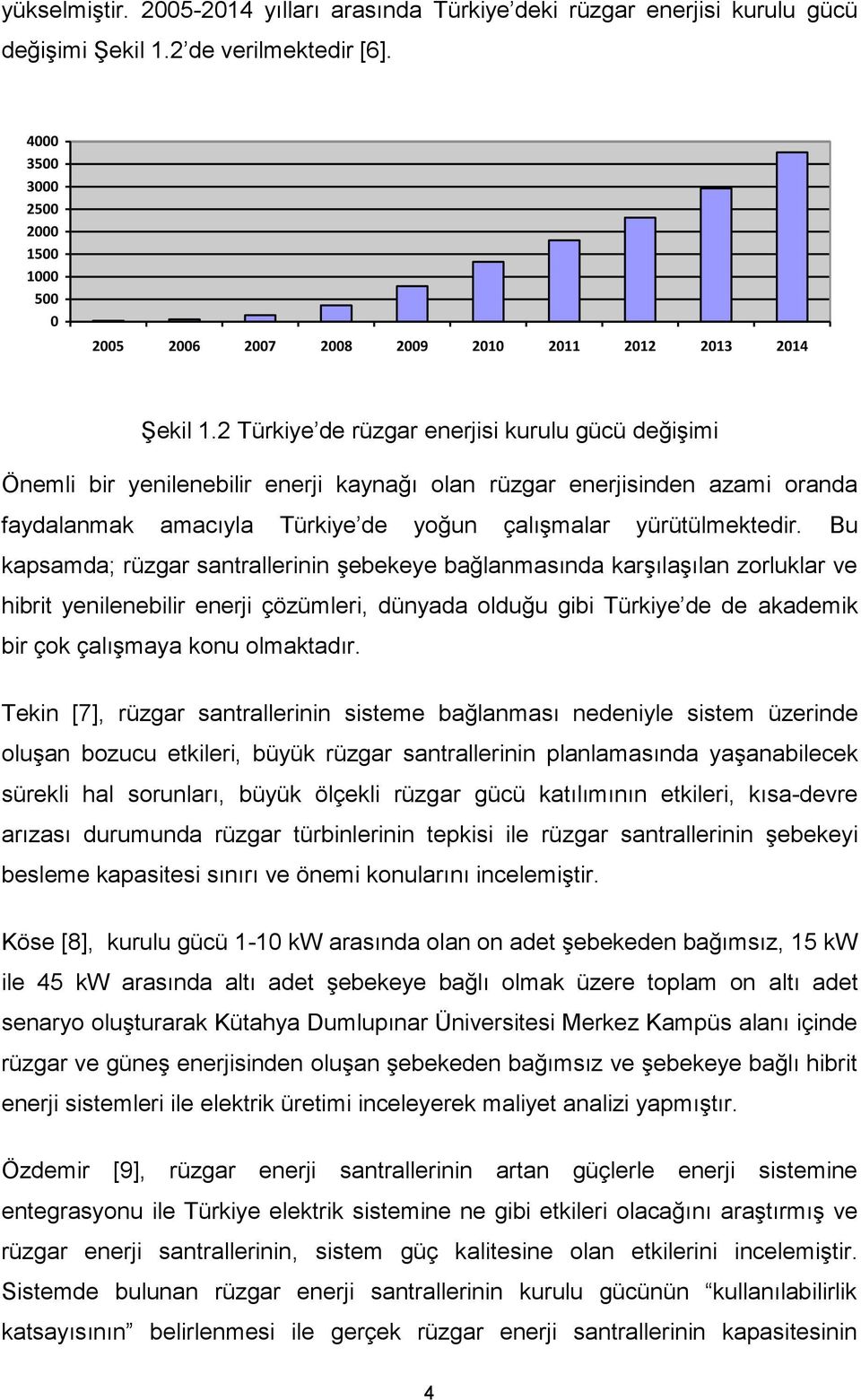 yükselmiştir. 2005-2014 yılları arasında Türkiye'deki rüzgar enerjisi kurulu gücü değişimi Şekil 1.2'de verilmektedir [6].

4000
3500
3000
2500
2000
1500
1000
500
0

2005 2006 2007 2008 2009 2010 2011 2012 2013 2014

Şekil 1.2 Türkiye'de rüzgar enerjisi kurulu gücü değişimi

Önemli bir yenilenebilir enerji kaynağı olan rüzgar enerjisinden azami oranda faydalanmak amacıyla Türkiye'de yoğun çalışmalar yürütülmektedir. Bu kapsamda; rüzgar santrallerinin şebekeye bağlanmasında karşılaşılan zorluklar ve hibrit yenilenebilir enerji çözümleri, dünyada olduğu gibi Türkiye'de de akademik bir çok çalışmaya konu olmaktadır.

Tekin [7], rüzgar santrallerinin sisteme bağlanması nedeniyle sistem üzerinde oluşan bozucu etkileri, büyük rüzgar santrallerinin planlamasında yaşanabilecek sürekli hal sorunları, büyük ölçekli rüzgar gücü katılımının etkileri, kısa-devre arızası durumunda rüzgar türbinlerinin tepkisi ile rüzgar santrallerinin şebekeyi besleme kapasitesi sınırı ve önemi konularını incelemiştir.

Köse [8], kurulu gücü 1-10 kW arasında olan on adet şebekeden bağımsız, 15 kW ile 45 kW arasında altı adet şebekeye bağlı olmak üzere toplam on altı adet senaryo oluşturarak Kütahya Dumlupınar Üniversitesi Merkez Kampüs alanı içinde rüzgar ve güneş enerjisinden oluşan şebekeden bağımsız ve şebekeye bağlı hibrit enerji sistemleri ile elektrik üretimi inceleyerek maliyet analizi yapmıştır.

Özdemir [9], rüzgar enerji santrallerinin artan güçlerle enerji sistemine entegrasyonu ile Türkiye elektrik sistemine ne gibi etkileri olacağını araştırmış ve rüzgar enerji santrallerinin, sistem güç kalitesine olan etkilerini incelemiştir. Sistemde bulunan rüzgar enerji santrallerinin kurulu gücünün "kullanılabilirlik katsayısının" belirlenmesi ile gerçek rüzgar enerji santrallerinin kapasitesinin

4